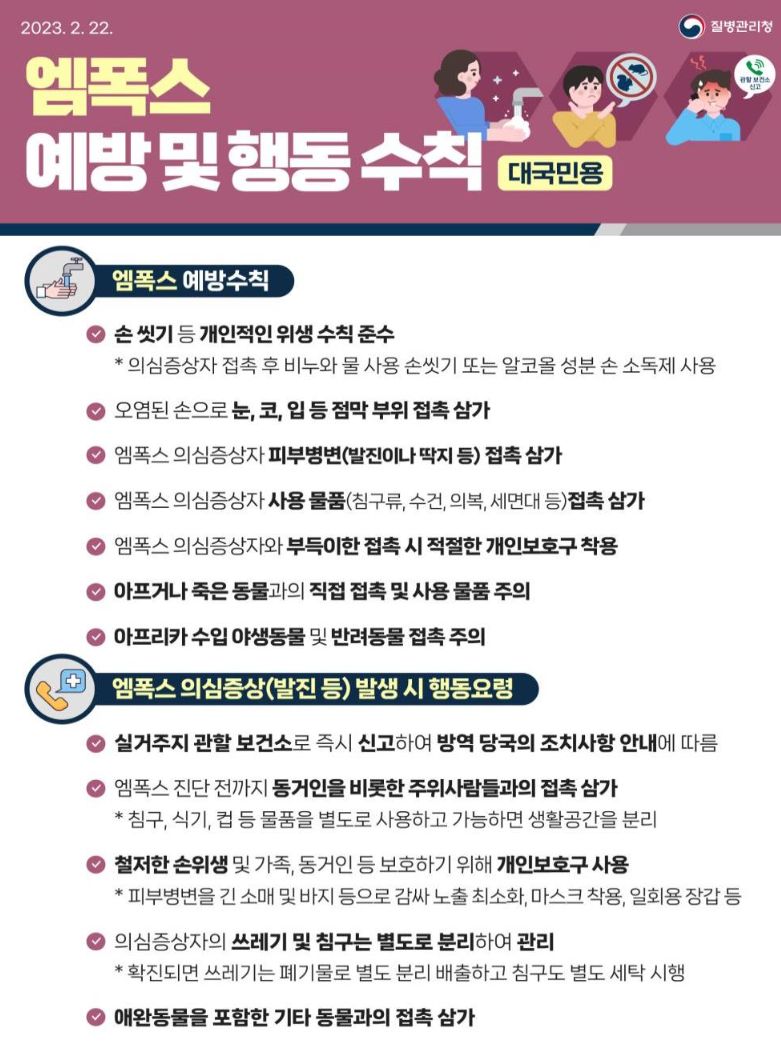 2023. 2. 22.

질병관리청

엠폭스 예방 및 행동 수칙

대국민용

관할 보건소 신고

엠폭스 예방수칙

손 씻기 등 개인적인 위생 수칙 준수
* 의심증상자 접촉 후 비누와 물 사용 손씻기 또는 알코올 성분 손 소독제 사용

오염된 손으로 눈, 코, 입 등 점막 부위 접촉 삼가

엠폭스 의심증상자 피부병변(발진이나 딱지 등) 접촉 삼가

엠폭스 의심증상자 사용 물품(침구류, 수건, 의복, 세면대 등)접촉 삼가

엠폭스 의심증상자와 부득이한 접촉 시 적절한 개인보호구 착용

아프거나 죽은 동물과의 직접 접촉 및 사용 물품 주의

아프리카 수입 야생동물 및 반려동물 접촉 주의

엠폭스 의심증상(발진 등) 발생 시 행동요령

실거주지 관할 보건소로 즉시 신고하여 방역 당국의 조치사항 안내에 따름

엠폭스 진단 전까지 동거인을 비롯한 주위사람들과의 접촉 삼가
* 침구, 식기, 컵 등 물품을 별도로 사용하고 가능하면 생활공간을 분리

철저한 손위생 및 가족, 동거인 등 보호하기 위해 개인보호구 사용
* 피부병변을 긴 소매 및 바지 등으로 감싸 노출 최소화, 마스크 착용, 일회용 장갑 등

의심증상자의 쓰레기 및 침구는 별도로 분리하여 관리
* 확진되면 쓰레기는 폐기물로 별도 분리 배출하고 침구도 별도 세탁 시행

애완동물을 포함한 기타 동물과의 접촉 삼가